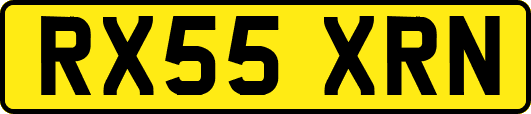 RX55 XRN